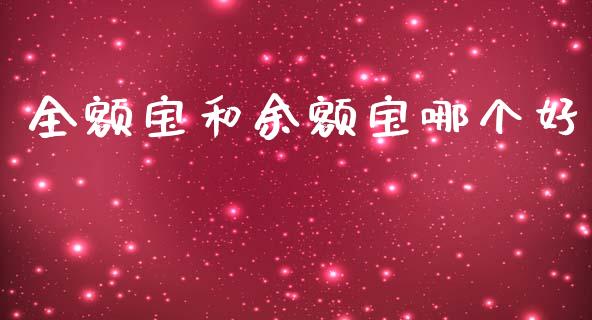 全额宝和余额宝哪个好